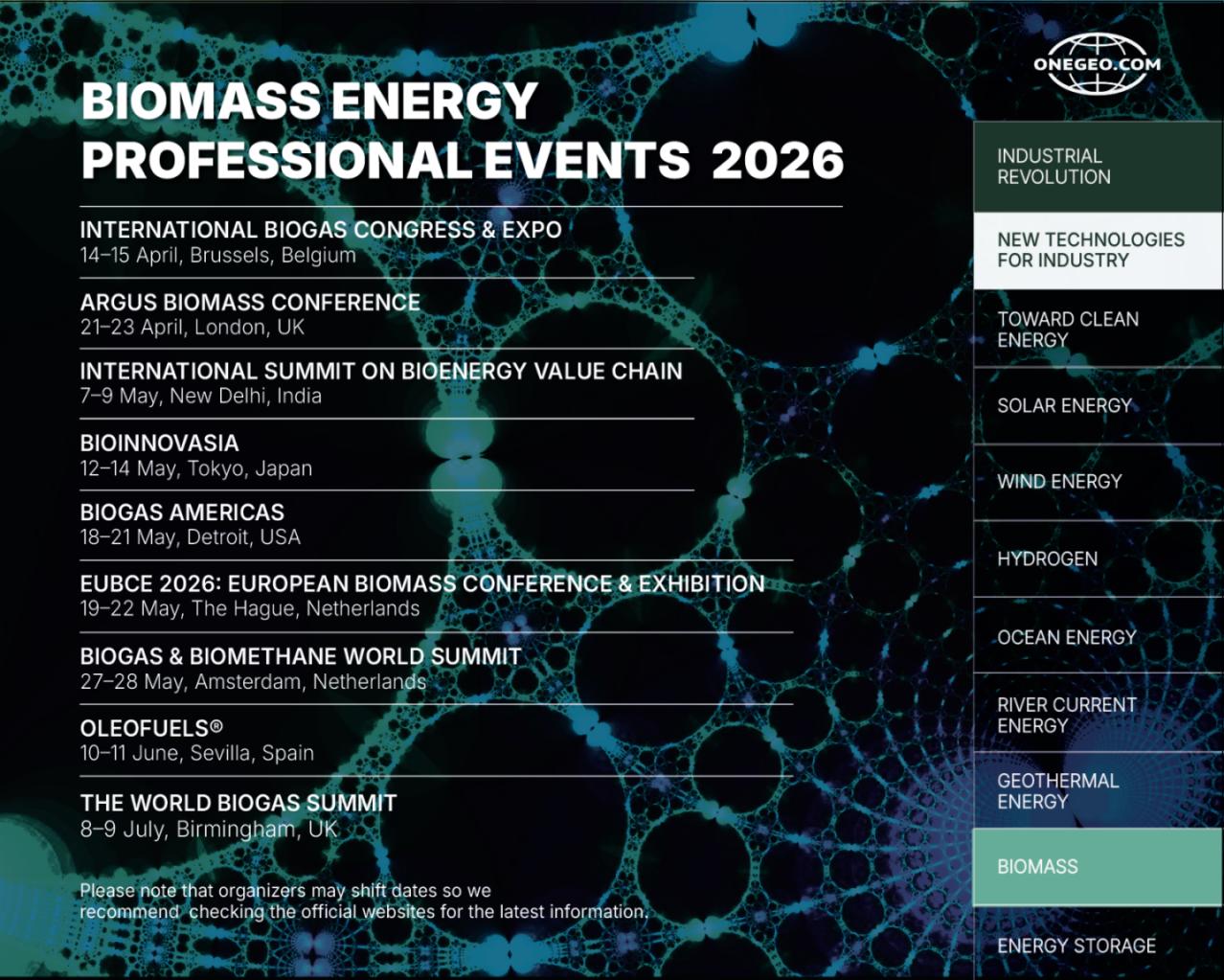 ONEGEO.COM

BIOMASS ENERGY PROFESSIONAL EVENTS 2026

INTERNATIONAL BIOGAS CONGRESS & EXPO
14–15 April, Brussels, Belgium

ARGUS BIOMASS CONFERENCE
21–23 April, London, UK

INTERNATIONAL SUMMIT ON BIOENERGY VALUE CHAIN
7–9 May, New Delhi, India

BIOINNOVASIA
12–14 May, Tokyo, Japan

BIOGAS AMERICAS
18–21 May, Detroit, USA

EUBCE 2026: EUROPEAN BIOMASS CONFERENCE & EXHIBITION
19–22 May, The Hague, Netherlands

BIOGAS & BIOMETHANE WORLD SUMMIT
27–28 May, Amsterdam, Netherlands

OLEOFUELS®
10–11 June, Sevilla, Spain

THE WORLD BIOGAS SUMMIT
8–9 July, Birmingham, UK

Please note that organizers may shift dates so we recommend checking the official websites for the latest information.

INDUSTRIAL REVOLUTION

NEW TECHNOLOGIES FOR INDUSTRY

TOWARD CLEAN ENERGY

SOLAR ENERGY

WIND ENERGY

HYDROGEN

OCEAN ENERGY

RIVER CURRENT ENERGY

GEOTHERMAL ENERGY

BIOMASS

ENERGY STORAGE